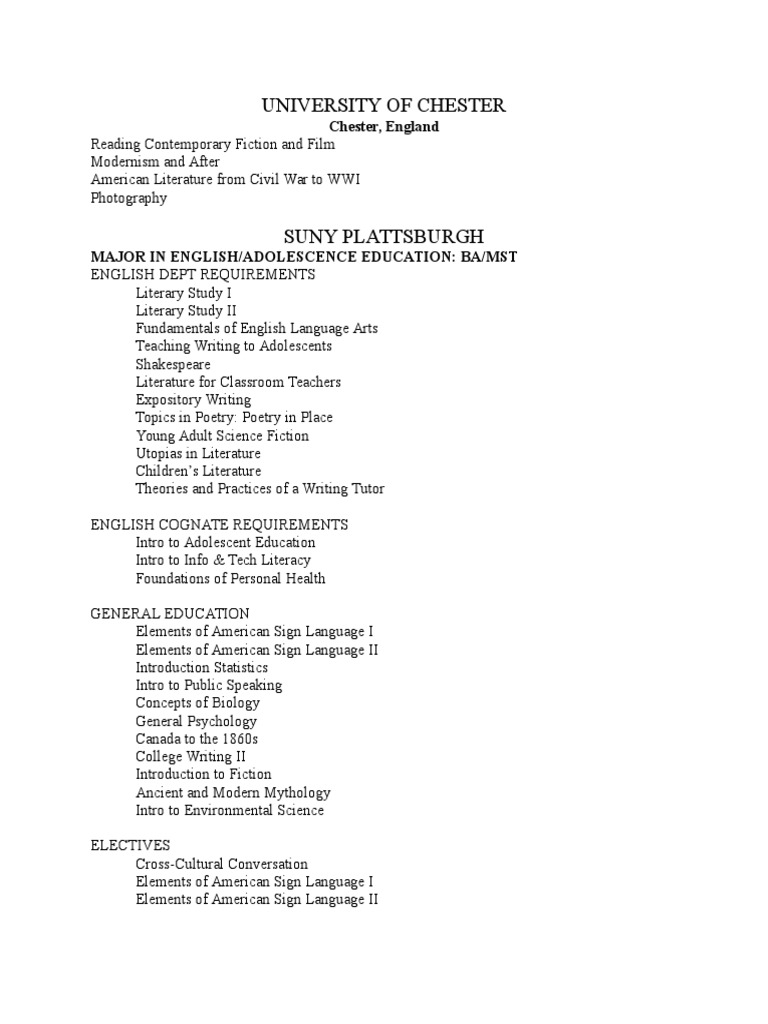 UNIVERSITY OF CHESTER
Chester, England
Reading Contemporary Fiction and Film
Modernism and After
American Literature from Civil War to WWI
Photography

SUNY PLATTSBURGH
MAJOR IN ENGLISH/ADOLESCENCE EDUCATION: BA/MST
ENGLISH DEPT REQUIREMENTS
Literary Study I
Literary Study II
Fundamentals of English Language Arts
Teaching Writing to Adolescents
Shakespeare
Literature for Classroom Teachers
Expository Writing
Topics in Poetry: Poetry in Place
Young Adult Science Fiction
Utopias in Literature
Children's Literature
Theories and Practices of a Writing Tutor

ENGLISH COGNATE REQUIREMENTS
Intro to Adolescent Education
Intro to Info & Tech Literacy
Foundations of Personal Health

GENERAL EDUCATION
Elements of American Sign Language I
Elements of American Sign Language II
Introduction Statistics
Intro to Public Speaking
Concepts of Biology
General Psychology
Canada to the 1860s
College Writing II
Introduction to Fiction
Ancient and Modern Mythology
Intro to Environmental Science

ELECTIVES
Cross-Cultural Conversation
Elements of American Sign Language I
Elements of American Sign Language II